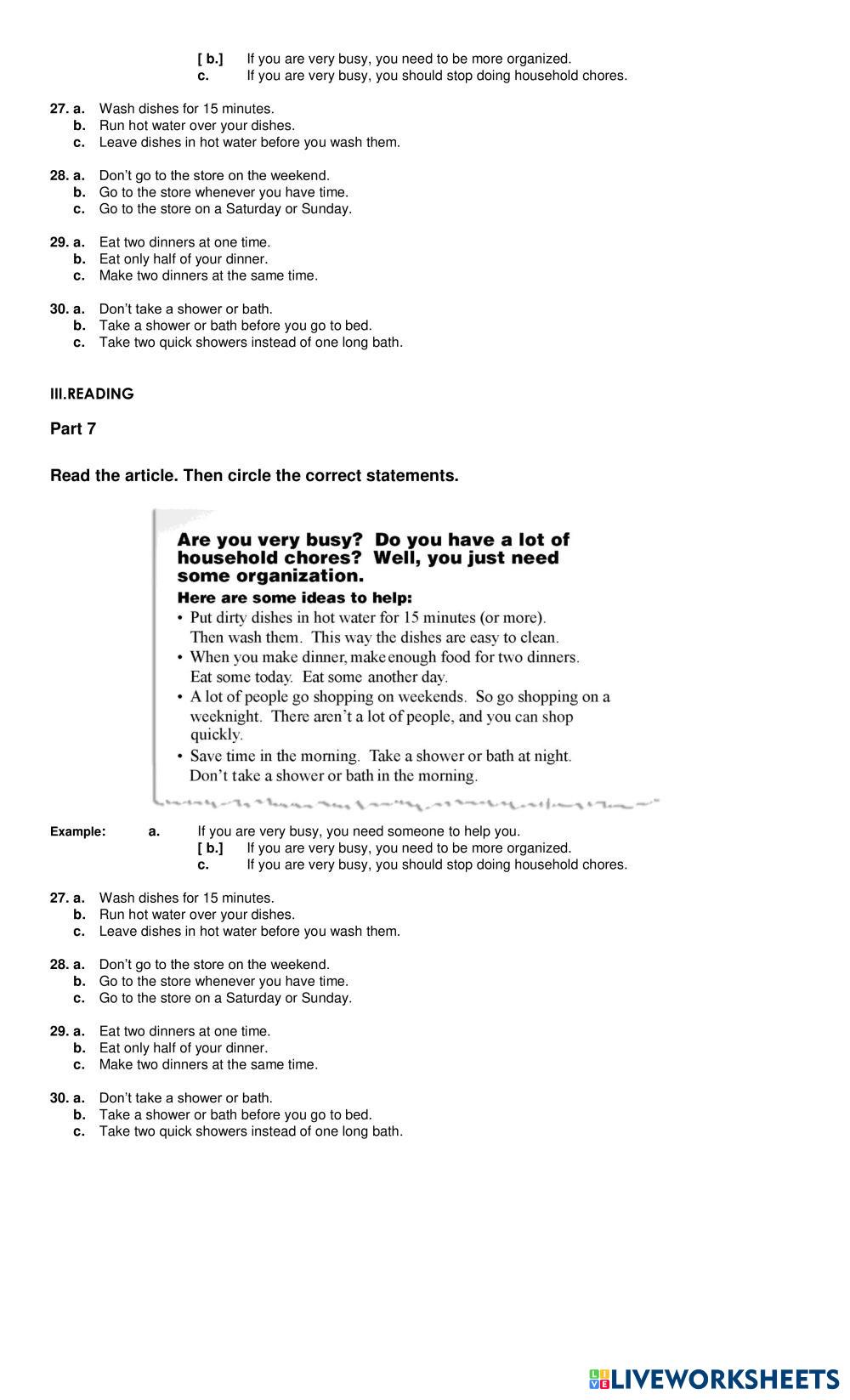 [ b.] If you are very busy, you need to be more organized.
c. If you are very busy, you should stop doing household chores.

27. a. Wash dishes for 15 minutes.
b. Run hot water over your dishes.
c. Leave dishes in hot water before you wash them.

28. a. Don't go to the store on the weekend.
b. Go to the store whenever you have time.
c. Go to the store on a Saturday or Sunday.

29. a. Eat two dinners at one time.
b. Eat only half of your dinner.
c. Make two dinners at the same time.

30. a. Don't take a shower or bath.
b. Take a shower or bath before you go to bed.
c. Take two quick showers instead of one long bath.

III.READING

Part 7

Read the article. Then circle the correct statements.

Are you very busy? Do you have a lot of household chores? Well, you just need some organization.

Here are some ideas to help:

• Put dirty dishes in hot water for 15 minutes (or more). Then wash them. This way the dishes are easy to clean.
• When you make dinner, make enough food for two dinners. Eat some today. Eat some another day.
• A lot of people go shopping on weekends. So go shopping on a weeknight. There aren't a lot of people, and you can shop quickly.
• Save time in the morning. Take a shower or bath at night. Don't take a shower or bath in the morning.

Example: a. If you are very busy, you need someone to help you.
[ b.] If you are very busy, you need to be more organized.
c. If you are very busy, you should stop doing household chores.

27. a. Wash dishes for 15 minutes.
b. Run hot water over your dishes.
c. Leave dishes in hot water before you wash them.

28. a. Don't go to the store on the weekend.
b. Go to the store whenever you have time.
c. Go to the store on a Saturday or Sunday.

29. a. Eat two dinners at one time.
b. Eat only half of your dinner.
c. Make two dinners at the same time.

30. a. Don't take a shower or bath.
b. Take a shower or bath before you go to bed.
c. Take two quick showers instead of one long bath.

LIVEWORKSHEETS